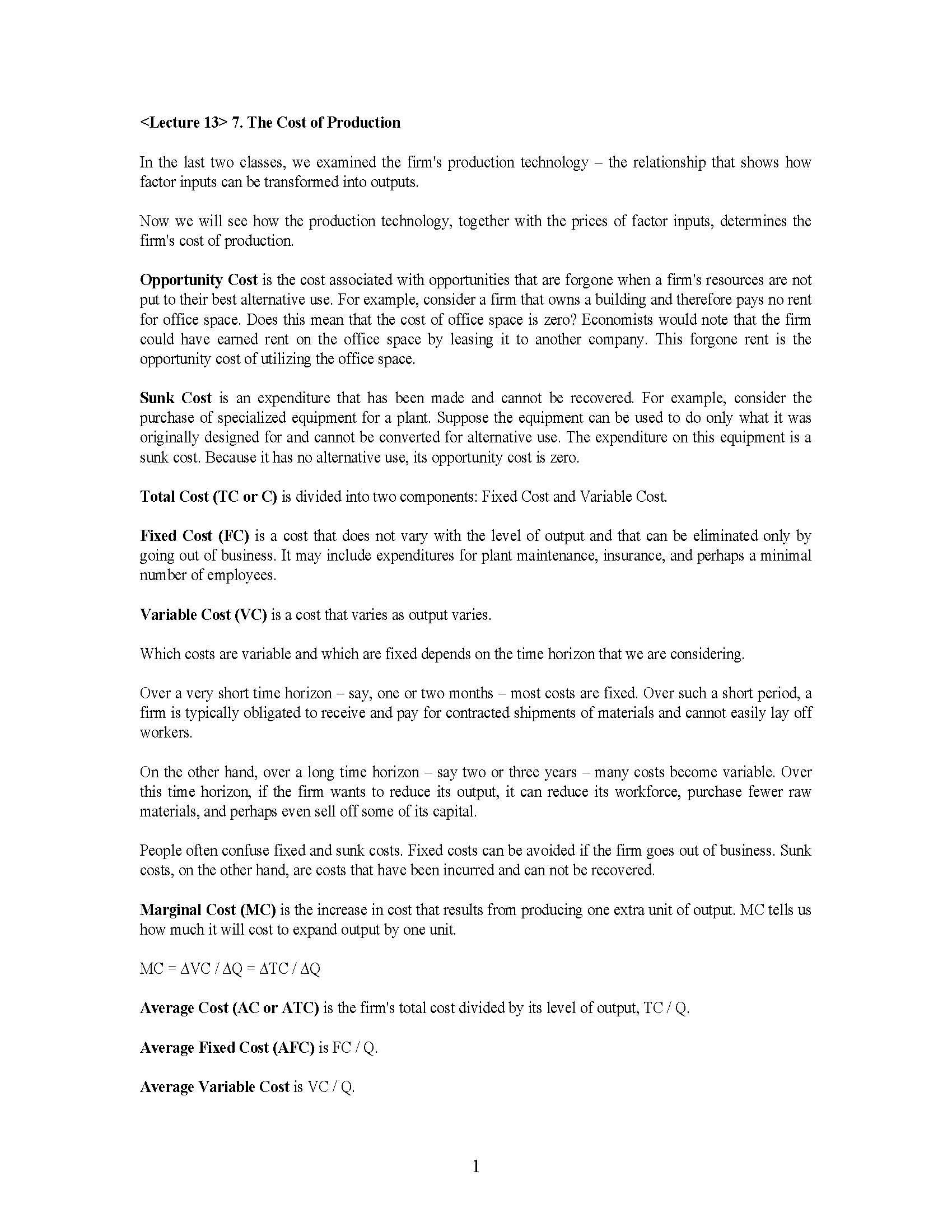 <Lecture 13> 7. The Cost of Production

In the last two classes, we examined the firm's production technology – the relationship that shows how factor inputs can be transformed into outputs.

Now we will see how the production technology, together with the prices of factor inputs, determines the firm's cost of production.

Opportunity Cost is the cost associated with opportunities that are forgone when a firm's resources are not put to their best alternative use. For example, consider a firm that owns a building and therefore pays no rent for office space. Does this mean that the cost of office space is zero? Economists would note that the firm could have earned rent on the office space by leasing it to another company. This forgone rent is the opportunity cost of utilizing the office space.

Sunk Cost is an expenditure that has been made and cannot be recovered. For example, consider the purchase of specialized equipment for a plant. Suppose the equipment can be used to do only what it was originally designed for and cannot be converted for alternative use. The expenditure on this equipment is a sunk cost. Because it has no alternative use, its opportunity cost is zero.

Total Cost (TC or C) is divided into two components: Fixed Cost and Variable Cost.

Fixed Cost (FC) is a cost that does not vary with the level of output and that can be eliminated only by going out of business. It may include expenditures for plant maintenance, insurance, and perhaps a minimal number of employees.

Variable Cost (VC) is a cost that varies as output varies.

Which costs are variable and which are fixed depends on the time horizon that we are considering.

Over a very short time horizon – say, one or two months – most costs are fixed. Over such a short period, a firm is typically obligated to receive and pay for contracted shipments of materials and cannot easily lay off workers.

On the other hand, over a long time horizon – say two or three years – many costs become variable. Over this time horizon, if the firm wants to reduce its output, it can reduce its workforce, purchase fewer raw materials, and perhaps even sell off some of its capital.

People often confuse fixed and sunk costs. Fixed costs can be avoided if the firm goes out of business. Sunk costs, on the other hand, are costs that have been incurred and can not be recovered.

Marginal Cost (MC) is the increase in cost that results from producing one extra unit of output. MC tells us how much it will cost to expand output by one unit.

$MC = \Delta VC / \Delta Q = \Delta TC / \Delta Q$

Average Cost (AC or ATC) is the firm's total cost divided by its level of output, TC / Q.

Average Fixed Cost (AFC) is FC / Q.

Average Variable Cost is VC / Q.

1